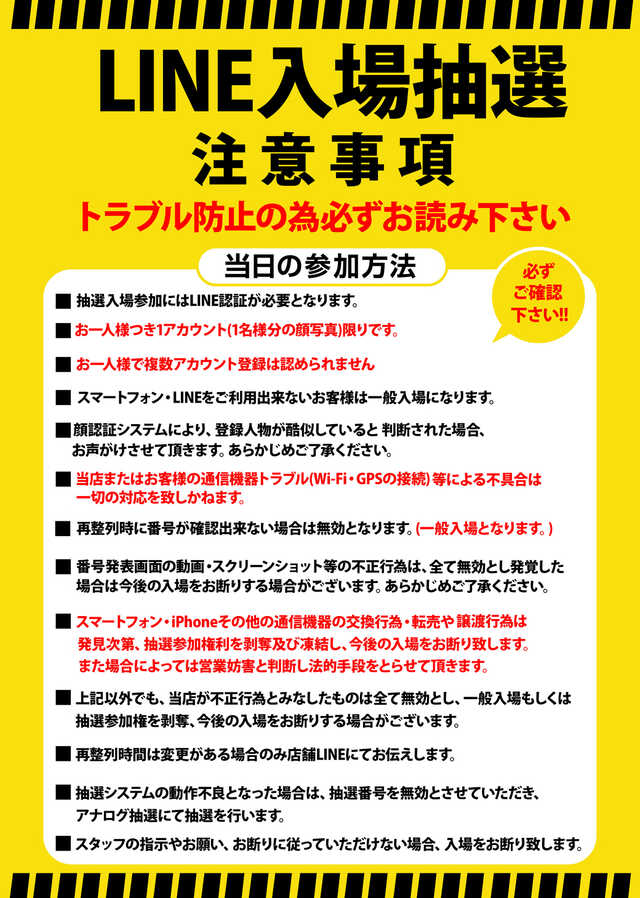 LINE入場抽選
注意事項
トラブル防止の為必ずお読み下さい

当日の参加方法

必ずご確認下さい!!

■ 抽選入場参加にはLINE認証が必要となります。

■ お一人様つき1アカウント(1名様分の顔写真)限りです。

■ お一人様で複数アカウント登録は認められません

■ スマートフォン・LINEをご利用出来ないお客様は一般入場になります。

■ 顔認証システムにより、登録人物が酷似していると 判断された場合、お声がけさせて頂きます。あらかじめご了承ください。

■ 当店またはお客様の通信機器トラブル(Wi-Fi・GPSの接続)等による不具合は一切の対応を致しかねます。

■ 再整列時に番号が確認出来ない場合は無効となります。(一般入場となります。)

■ 番号発表画面の動画・スクリーンショット等の不正行為は、全て無効とし発覚した場合は今後の入場をお断りする場合がございます。あらかじめご了承ください。

■ スマートフォン・iPhoneその他の通信機器の交換行為・転売や譲渡行為は発見次第、抽選参加権利を剥奪及び凍結し、今後の入場をお断り致します。また場合によっては営業妨害と判断し法的手段をとらせて頂きます。

■ 上記以外でも、当店が不正行為とみなしたものは全て無効とし、一般入場もしくは抽選参加権を剥奪、今後の入場をお断りする場合がございます。

■ 再整列時間は変更がある場合のみ店舗LINEにてお伝えします。

■ 抽選システムの動作不良となった場合は、抽選番号を無効とさせていただき、アナログ抽選にて抽選を行います。

■ スタッフの指示やお願い、お断りに従っていただけない場合、入場をお断り致します。